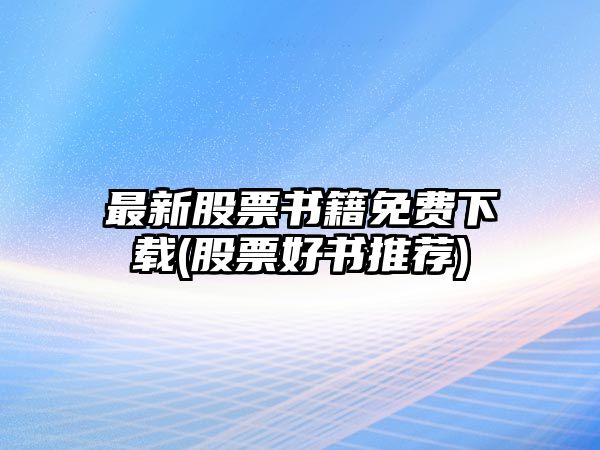 最新股票书籍免费下载(股票好书推荐)